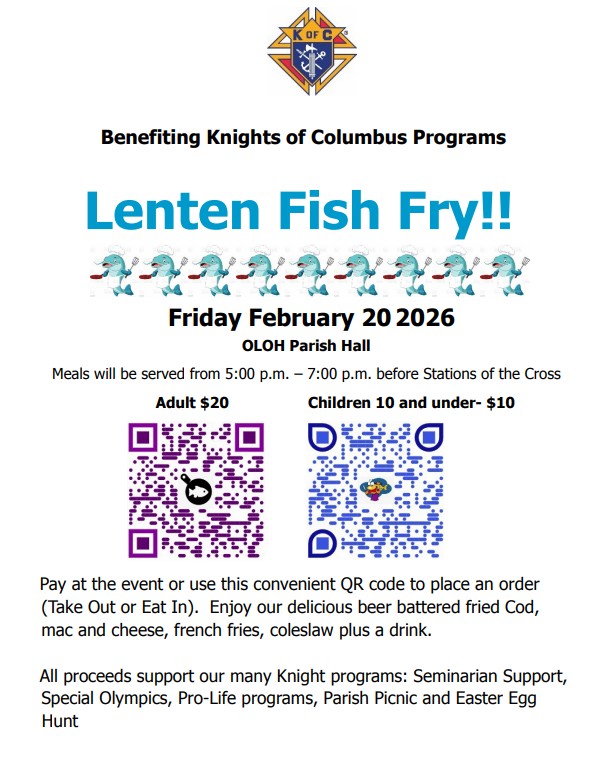 K OF C

Benefiting Knights of Columbus Programs

Lenten Fish Fry!!

Friday February 20 2026

OLOH Parish Hall

Meals will be served from 5:00 p.m. – 7:00 p.m. before Stations of the Cross

Adult $20

Children 10 and under- $10

Pay at the event or use this convenient QR code to place an order (Take Out or Eat In). Enjoy our delicious beer battered fried Cod, mac and cheese, french fries, coleslaw plus a drink.

All proceeds support our many Knight programs: Seminarian Support, Special Olympics, Pro-Life programs, Parish Picnic and Easter Egg Hunt